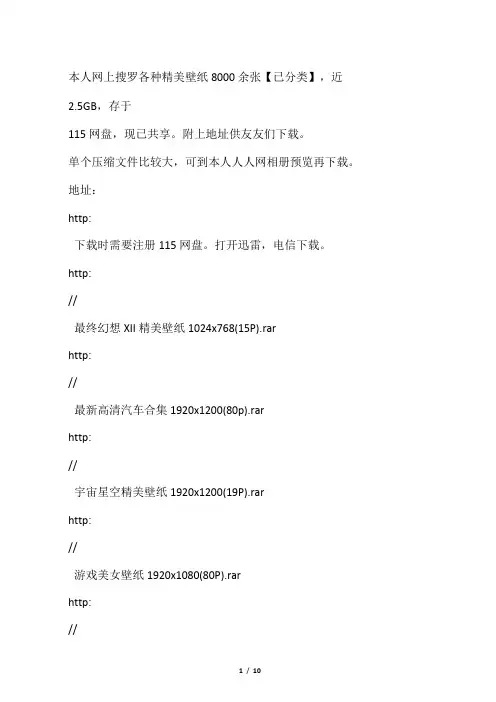 本人网上搜罗各种精美壁纸 8000 余张【已分类】，近

2.5GB，存于

115 网盘，现已共享。附上地址供友友们下载。

单个压缩文件比较大，可到本人人人网相册预览再下载。

地址：

http:

下载时需要注册 115 网盘。打开迅雷，电信下载。

http:

//

最终幻想 XII 精美壁纸 1024x768(15P).rar

http:

//

最新高清汽车合集 1920x1200(80p).rar

http:

//

宇宙星空精美壁纸 1920x1200(19P).rar

http:

//

游戏美女壁纸 1920x1080(80P).rar

http:

//

1 / 10